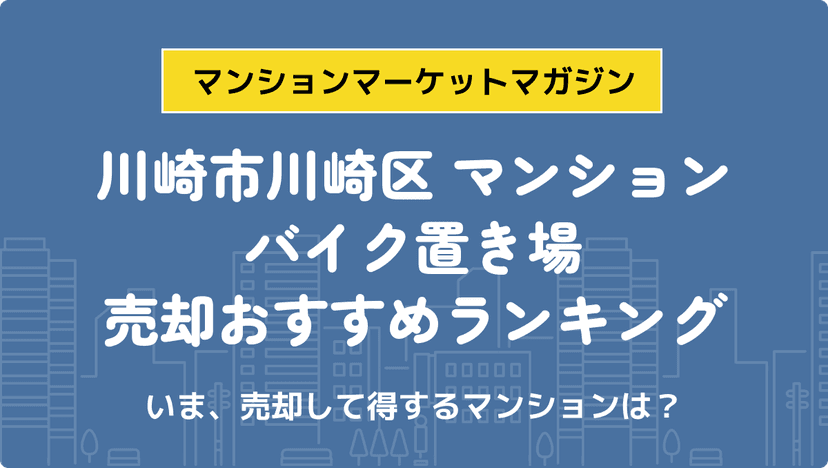 マンションマーケットマガジン

川崎市川崎区 マンション
バイク置き場
売却おすすめランキング

いま、売却して得するマンションは？